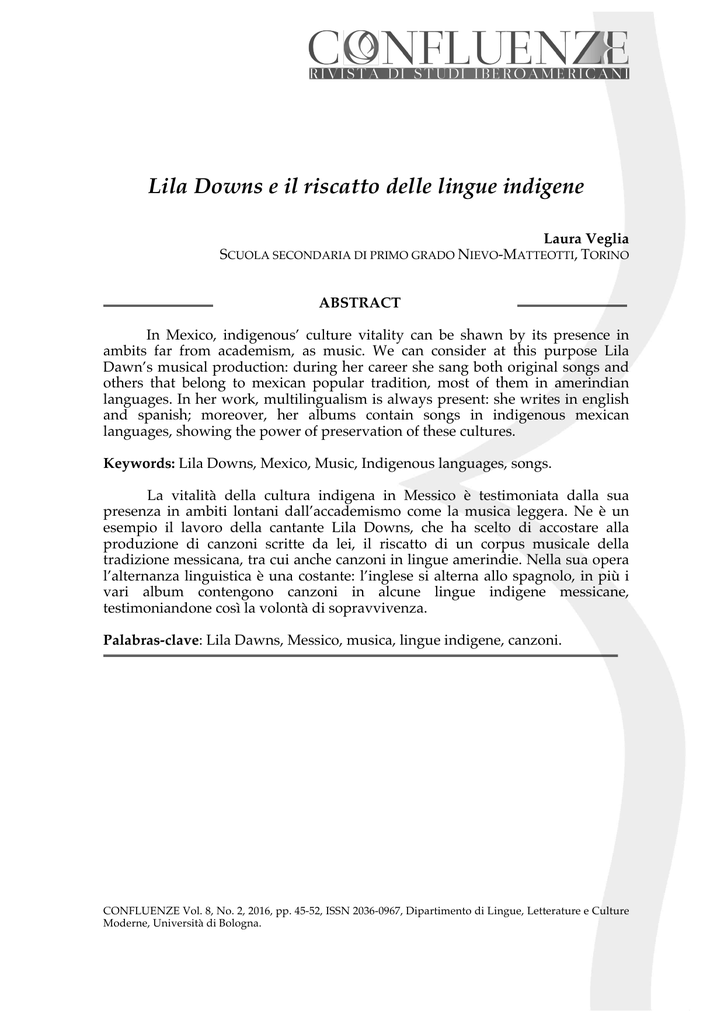 CONFLUENZE
RIVISTA DI STUDI IBEROAMERICANI

Lila Downs e il riscatto delle lingue indigene

Laura Veglia
SCUOLA SECONDARIA DI PRIMO GRADO NIEVO-MATTEOTTI, TORINO

ABSTRACT

In Mexico, indigenous' culture vitality can be shawn by its presence in ambits far from academism, as music. We can consider at this purpose Lila Dawn's musical production: during her career she sang both original songs and others that belong to mexican popular tradition, most of them in amerindian languages. In her work, multilingualism is always present: she writes in english and spanish; moreover, her albums contain songs in indigenous mexican languages, showing the power of preservation of these cultures.

Keywords: Lila Downs, Mexico, Music, Indigenous languages, songs.

La vitalità della cultura indigena in Messico è testimoniata dalla sua presenza in ambiti lontani dall'accademismo come la musica leggera. Ne è un esempio il lavoro della cantante Lila Downs, che ha scelto di accostare alla produzione di canzoni scritte da lei, il riscatto di un corpus musicale della tradizione messicana, tra cui anche canzoni in lingue amerindie. Nella sua opera l'alternanza linguistica è una costante: l'inglese si alterna allo spagnolo, in più i vari album contengono canzoni in alcune lingue indigene messicane, testimoniandone così la volontà di sopravvivenza.

Palabras-clave: Lila Dawns, Messico, musica, lingue indigene, canzoni.

CONFLUENZE Vol. 8, No. 2, 2016, pp. 45-52, ISSN 2036-0967, Dipartimento di Lingue, Letterature e Culture Moderne, Università di Bologna.